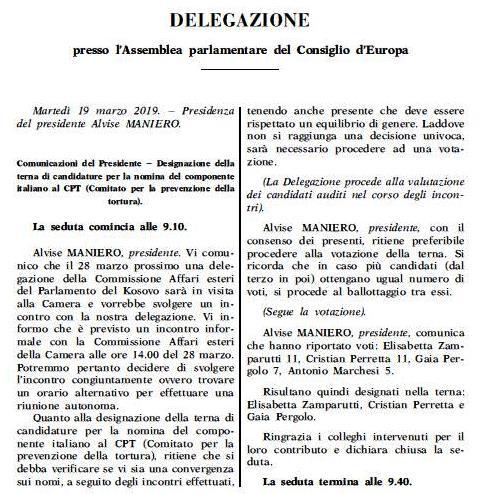 DELEGAZIONE

presso l'Assemblea parlamentare del Consiglio d'Europa

Martedì 19 marzo 2019. – Presidenza del presidente Alvise MANIERO.

Comunicazioni del Presidente – Designazione della terna di candidature per la nomina del componente italiano al CPT (Comitato per la prevenzione della tortura).

La seduta comincia alle 9.10.

Alvise MANIERO, presidente. Vi comunico che il 28 marzo prossimo una delegazione della Commissione Affari esteri del Parlamento del Kosovo sarà in visita alla Camera e vorrebbe svolgere un incontro con la nostra delegazione. Vi informo che è previsto un incontro informale con la Commissione Affari esteri della Camera alle ore 14.00 del 28 marzo. Potremmo pertanto decidere di svolgere l'incontro congiuntamente ovvero trovare un orario alternativo per effettuare una riunione autonoma.

Quanto alla designazione della terna di candidature per la nomina del componente italiano al CPT (Comitato per la prevenzione della tortura), ritiene che si debba verificare se vi sia una convergenza sui nomi, a seguito degli incontri effettuati, tenendo anche presente che deve essere rispettato un equilibrio di genere. Laddove non si raggiunga una decisione univoca, sarà necessario procedere ad una votazione.

(La Delegazione procede alla valutazione dei candidati auditi nel corso degli incontri).

Alvise MANIERO, presidente, con il consenso dei presenti, ritiene preferibile procedere alla votazione della terna. Si ricorda che in caso più candidati (dal terzo in poi) ottengano ugual numero di voti, si procede al ballottaggio tra essi.

(Segue la votazione).

Alvise MANIERO, presidente, comunica che hanno riportato voti: Elisabetta Zamparutti 11, Cristian Perretta 11, Gaia Pergolo 7, Antonio Marchesi 5.

Risultano quindi designati nella terna: Elisabetta Zamparutti, Cristian Perretta e Gaia Pergolo.

Ringrazia i colleghi intervenuti per il loro contributo e dichiara chiusa la seduta.

La seduta termina alle 9.40.